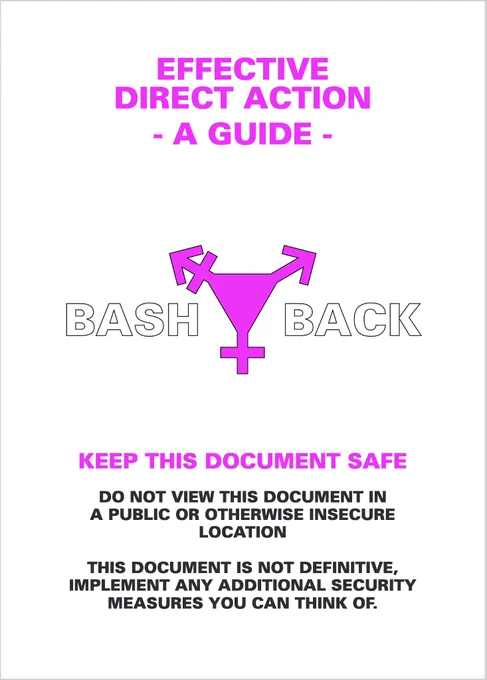 EFFECTIVE
DIRECT ACTION
- A GUIDE -

BASH BACK

KEEP THIS DOCUMENT SAFE

DO NOT VIEW THIS DOCUMENT IN A PUBLIC OR OTHERWISE INSECURE LOCATION

THIS DOCUMENT IS NOT DEFINITIVE, IMPLEMENT ANY ADDITIONAL SECURITY MEASURES YOU CAN THINK OF.